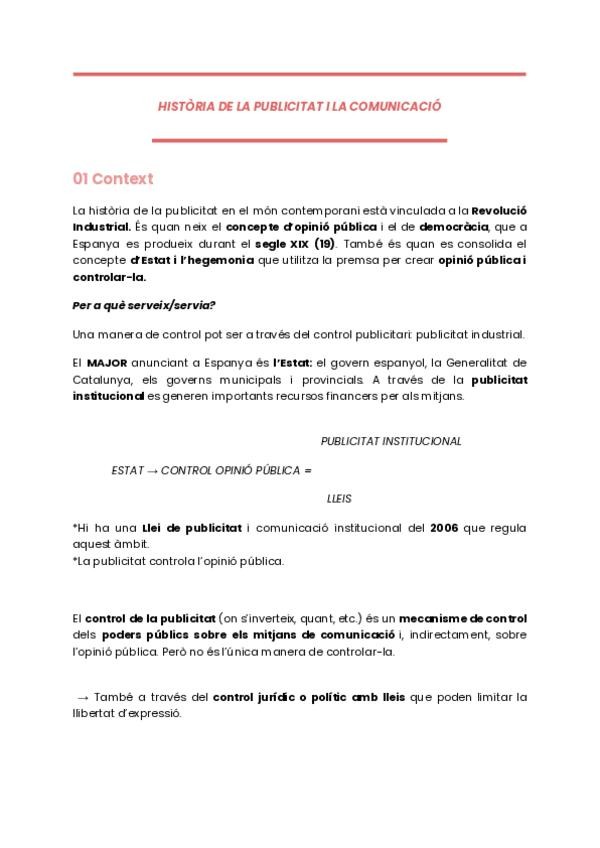 HISTÒRIA DE LA PUBLICITAT I LA COMUNICACIÓ

01 Context

La història de la publicitat en el món contemporani està vinculada a la Revolució Industrial. És quan neix el concepte d'opinió pública i el de democràcia, que a Espanya es produeix durant el segle XIX (19). També és quan es consolida el concepte d'Estat i l'hegemonia que utilitza la premsa per crear opinió pública i controlar-la.

Per a què serveix/servia?

Una manera de control pot ser a través del control publicitari: publicitat industrial.

El MAJOR anunciant a Espanya és l'Estat: el govern espanyol, la Generalitat de Catalunya, els governs municipals i provincials. A través de la publicitat institucional es generen importants recursos financers per als mitjans.

PUBLICITAT INSTITUCIONAL

ESTAT → CONTROL OPINIÓ PÚBLICA =

LLEIS

*Hi ha una Llei de publicitat i comunicació institucional del 2006 que regula aquest àmbit.
*La publicitat controla l'opinió pública.

El control de la publicitat (on s'inverteix, quant, etc.) és un mecanisme de control dels poders públics sobre els mitjans de comunicació i, indirectament, sobre l'opinió pública. Però no és l'única manera de controlar-la.

→ També a través del control jurídic o polític amb lleis que poden limitar la llibertat d'expressió.